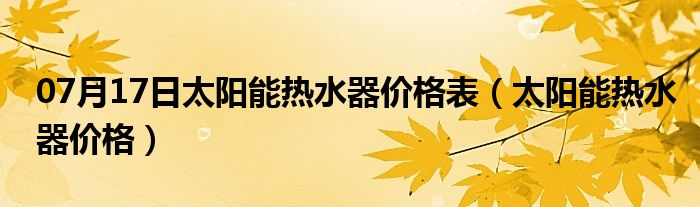 07月17日太阳能热水器价格表（太阳能热水器价格）